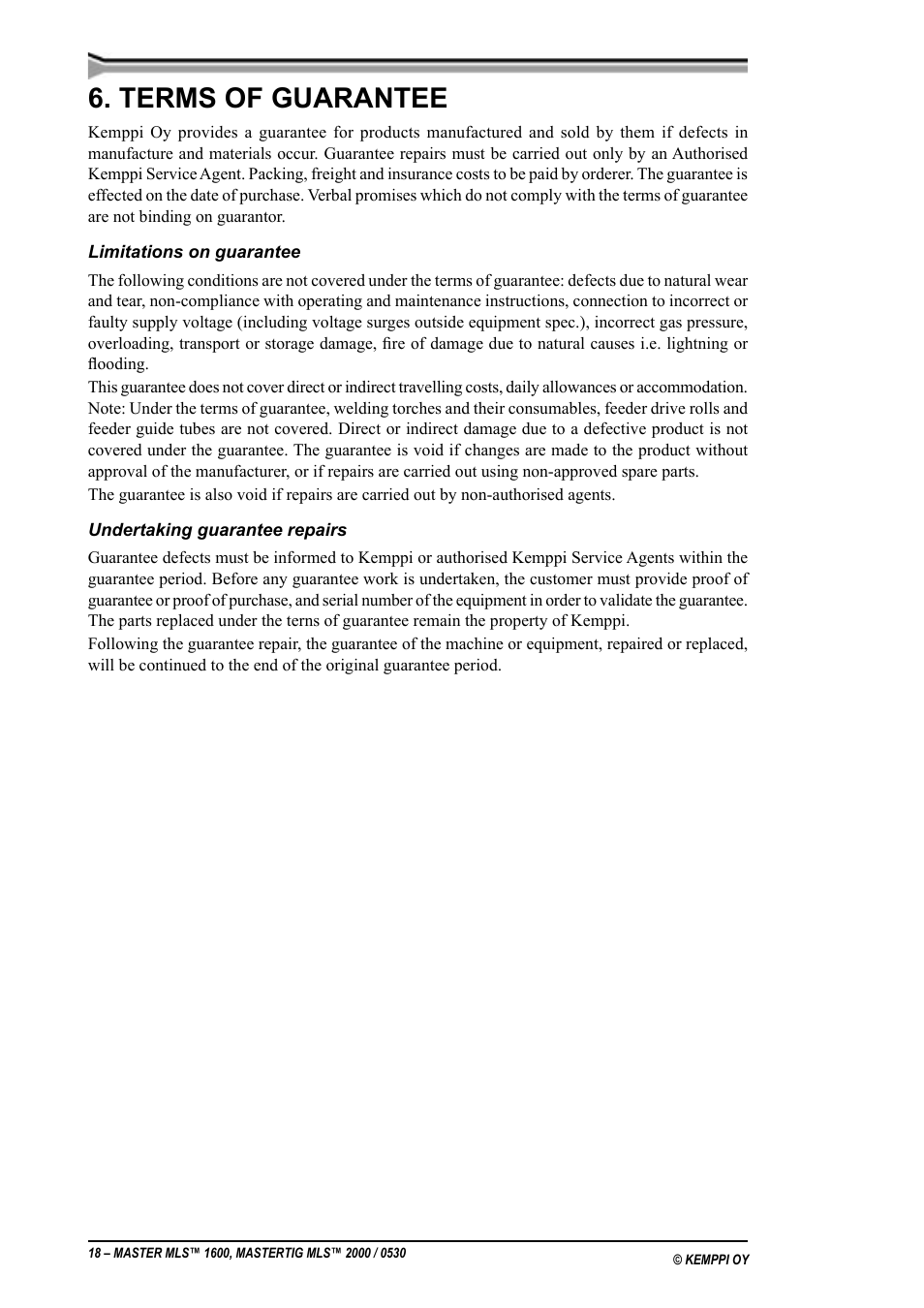 6. TERMS OF GUARANTEE

Kemppi Oy provides a guarantee for products manufactured and sold by them if defects in manufacture and materials occur. Guarantee repairs must be carried out only by an Authorised Kemppi Service Agent. Packing, freight and insurance costs to be paid by orderer. The guarantee is effected on the date of purchase. Verbal promises which do not comply with the terms of guarantee are not binding on guarantor.

Limitations on guarantee

The following conditions are not covered under the terms of guarantee: defects due to natural wear and tear, non-compliance with operating and maintenance instructions, connection to incorrect or faulty supply voltage (including voltage surges outside equipment spec.), incorrect gas pressure, overloading, transport or storage damage, fire of damage due to natural causes i.e. lightning or flooding.

This guarantee does not cover direct or indirect travelling costs, daily allowances or accommodation. Note: Under the terms of guarantee, welding torches and their consumables, feeder drive rolls and feeder guide tubes are not covered. Direct or indirect damage due to a defective product is not covered under the guarantee. The guarantee is void if changes are made to the product without approval of the manufacturer, or if repairs are carried out using non-approved spare parts.

The guarantee is also void if repairs are carried out by non-authorised agents.

Undertaking guarantee repairs

Guarantee defects must be informed to Kemppi or authorised Kemppi Service Agents within the guarantee period. Before any guarantee work is undertaken, the customer must provide proof of guarantee or proof of purchase, and serial number of the equipment in order to validate the guarantee. The parts replaced under the terns of guarantee remain the property of Kemppi.

Following the guarantee repair, the guarantee of the machine or equipment, repaired or replaced, will be continued to the end of the original guarantee period.

18 – MASTER MLS™ 1600, MASTERTIG MLS™ 2000 / 0530

© KEMPPI OY